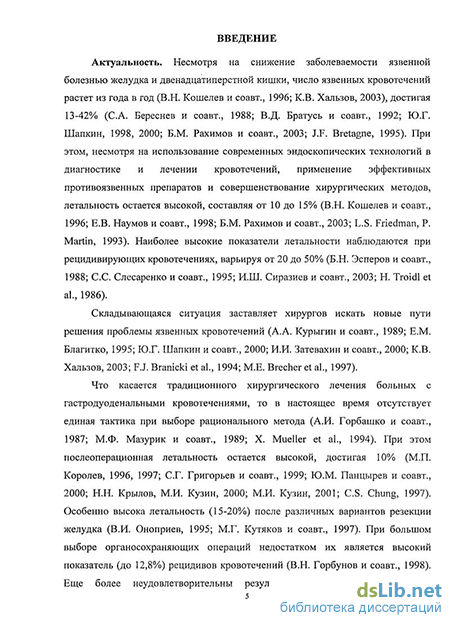 ВВЕДЕНИЕ

Актуальность. Несмотря на снижение заболеваемости язвенной болезнью желудка и двенадцатиперстной кишки, число язвенных кровотечений растет из года в год (В.Н. Кошелев и соавт., 1996; К.В. Хальзов, 2003), достигая 13-42% (С.А. Береснев и соавт., 1988; В.Д. Братусь и соавт., 1992; Ю.Г. Шапкин, 1998, 2000; Б.М. Рахимов и соавт., 2003; J.F. Bretagne, 1995). При этом, несмотря на использование современных эндоскопических технологий в диагностике и лечении кровотечений, применение эффективных противоязвенных препаратов и совершенствование хирургических методов, летальность остается высокой, составляя от 10 до 15% (В.Н. Кошелев и соавт., 1996; Е.В. Наумов и соавт., 1998; Б.М. Рахимов и соавт., 2003; L.S. Friedman, P. Martin, 1993). Наиболее высокие показатели летальности наблюдаются при рецидивирующих кровотечениях, варьируя от 20 до 50% (Б.Н. Эсперов и соавт., 1988; С.С. Слесаренко и соавт., 1995; И.Ш. Сиразиев и соавт., 2003; H. Troidl et al., 1986).

Складывающаяся ситуация заставляет хирургов искать новые пути решения проблемы язвенных кровотечений (А.А. Курыгин и соавт., 1989; Е.М. Благитко, 1995; Ю.Г. Шапкин и соавт., 2000; И.И. Затевахин и соавт., 2000; К.В. Хальзов, 2003; F.J. Branicki et al., 1994; M.E. Brecher et al., 1997).

Что касается традиционного хирургического лечения больных с гастродуоденальными кровотечениями, то в настоящее время отсутствует единая тактика при выборе рационального метода (А.И. Горбашко и соавт., 1987; М.Ф. Мазурик и соавт., 1989; X. Mueller et al., 1994). При этом послеоперационная летальность остается высокой, достигая 10% (М.П. Королев, 1996, 1997; С.Г. Григорьев и соавт., 1999; Ю.М. Панцырев и соавт., 2000; Н.Н. Крылов, М.И. Кузин, 2000; М.И. Кузин, 2001; C.S. Chung, 1997). Особенно высока летальность (15-20%) после различных вариантов резекции желудка (В.И. Оноприев, 1995; М.Г. Кутяков и соавт., 1997). При большом выборе органосохраняющих операций недостатком их является высокий показатель (до 12,8%) рецидивов кровотечений (В.Н. Горбунов и соавт., 1998). Еще более неудовлетворительны резул

5

dsLib.net
библиотека диссертаций